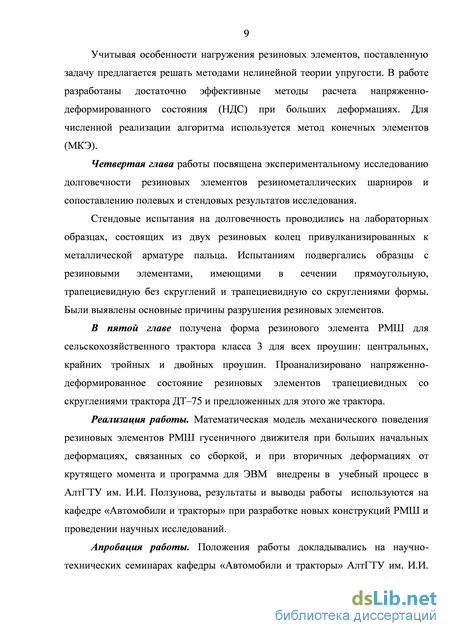 9

Учитывая особенности нагружения резиновых элементов, поставленную задачу предлагается решать методами нелинейной теории упругости. В работе разработаны достаточно эффективные методы расчета напряженно-деформированного состояния (НДС) при больших деформациях. Для численной реализации алгоритма используется метод конечных элементов (МКЭ).

Четвертая глава работы посвящена экспериментальному исследованию долговечности резиновых элементов резинометаллических шарниров и сопоставлению полевых и стендовых результатов исследования.

Стендовые испытания на долговечность проводились на лабораторных образцах, состоящих из двух резиновых колец привулканизированных к металлической арматуре пальца. Испытаниям подвергались образцы с резиновыми элементами, имеющими в сечении прямоугольную, трапециевидную без скруглений и трапециевидную со скруглениями формы. Были выявлены основные причины разрушения резиновых элементов.

В пятой главе получена форма резинового элемента РМШ для сельскохозяйственного трактора класса 3 для всех проушин: центральных, крайних тройных и двойных проушин. Проанализировано напряженно-деформированное состояние резиновых элементов трапециевидных со скруглениями трактора ДТ–75 и предложенных для этого же трактора.

Реализация работы. Математическая модель механического поведения резиновых элементов РМШ гусеничного движителя при больших начальных деформациях, связанных со сборкой, и при вторичных деформациях от крутящего момента и программа для ЭВМ внедрены в учебный процесс в АлтГТУ им. И.И. Ползунова, результаты и выводы работы используются на кафедре «Автомобили и тракторы» при разработке новых конструкций РМШ и проведении научных исследований.

Апробация работы. Положения работы докладывались на научно-технических семинарах кафедры «Автомобили и тракторы» АлтГТУ им. И.И.

dsLib.net
библиотека диссертаций